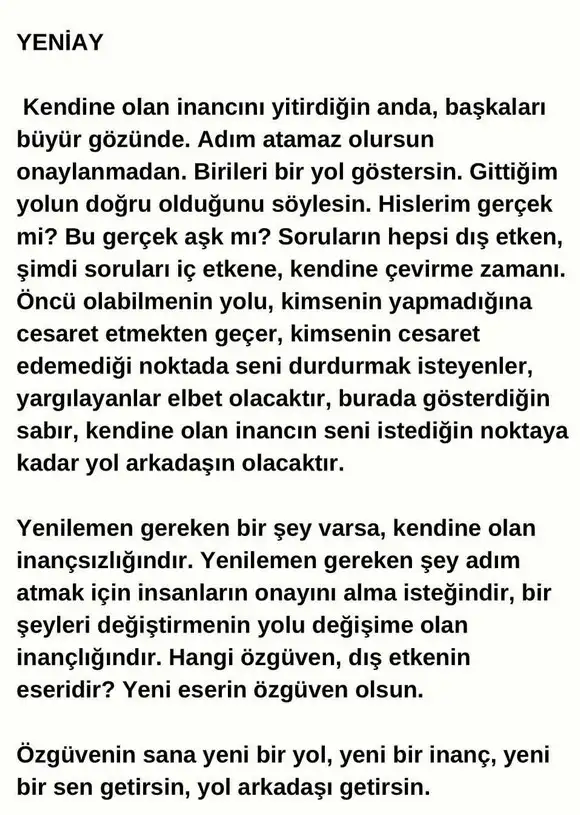 YENİAY

Kendine olan inancını yitirdiğin anda, başkaları büyür gözünde. Adım atamaz olursun onaylanmadan. Birileri bir yol göstersin. Gittiğim yolun doğru olduğunu söylesin. Hislerim gerçek mi? Bu gerçek aşk mı? Soruların hepsi dış etken, şimdi soruları iç etkene, kendine çevirme zamanı. Öncü olabilmenin yolu, kimsenin yapmadığına cesaret etmekten geçer, kimsenin cesaret edemediği noktada seni durdurmak isteyenler, yargılayanlar elbet olacaktır, burada gösterdiğin sabır, kendine olan inancın seni istediğin noktaya kadar yol arkadaşın olacaktır.

Yenilemen gereken bir şey varsa, kendine olan inançsızlığındır. Yenilemen gereken şey adım atmak için insanların onayını alma isteğindir, bir şeyleri değiştirmenin yolu değişime olan inançlığındır. Hangi özgüven, dış etkenin eseridir? Yeni eserin özgüven olsun.

Özgüvenin sana yeni bir yol, yeni bir inanç, yeni bir sen getirsin, yol arkadaşı getirsin.